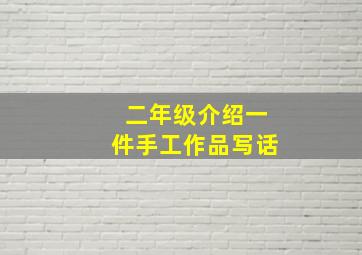 二年级介绍一件手工作品写话